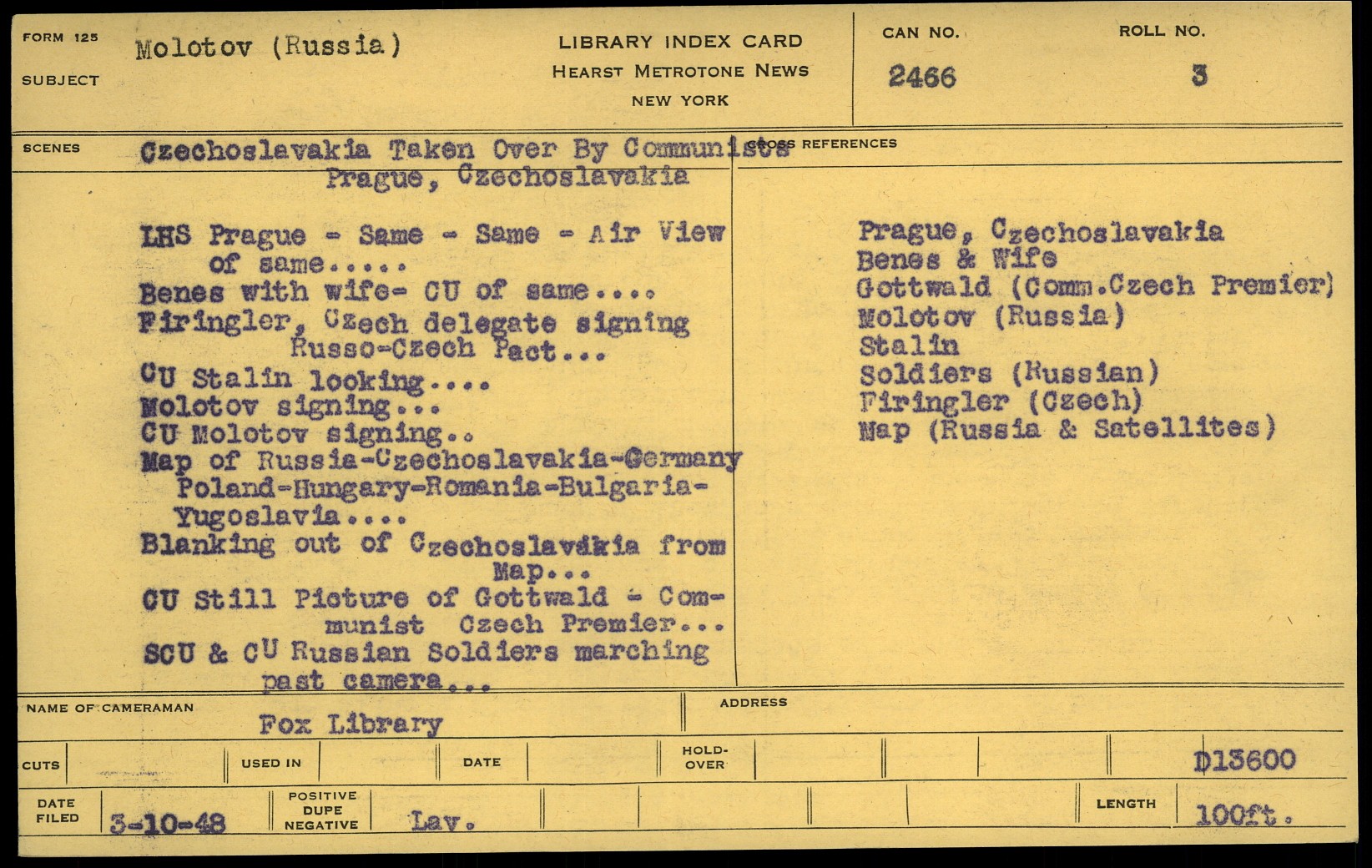 FORM 125
SUBJECT
Molotov (Russia)

LIBRARY INDEX CARD
HEARST METROTONE NEWS
NEW YORK

CAN NO.
2466

ROLL NO.
3

SCENES
Czechoslavakia Taken Over By Communists
Prague, Czechoslavakia

LHS Prague - Same - Same - Air View of same.....
Benes with wife- CU of same....
Firingler, Czech delegate signing Russo-Czech Pact...
CU Stalin looking....
Molotov signing...
CU Molotov signing..
Map of Russia-Czechoslavakia-Germany Poland-Hungary-Romania-Bulgaria-Yugoslavia....
Blanking out of Czechoslavakia from Map...
CU Still Picture of Gottwald - Communist Czech Premier...
SCU & CU Russian Soldiers marching past camera...

CROSS REFERENCES
Prague, Czechoslavakia
Benes & Wife
Gottwald (Comm.Czech Premier)
Molotov (Russia)
Stalin
Soldiers (Russian)
Firingler (Czech)
Map (Russia & Satellites)

NAME OF CAMERAMAN
Fox Library

ADDRESS

CUTS
USED IN
DATE
HOLD-OVER
D13600

DATE FILED
3-10-48
POSITIVE DUPE NEGATIVE
Lav.
LENGTH
100ft.